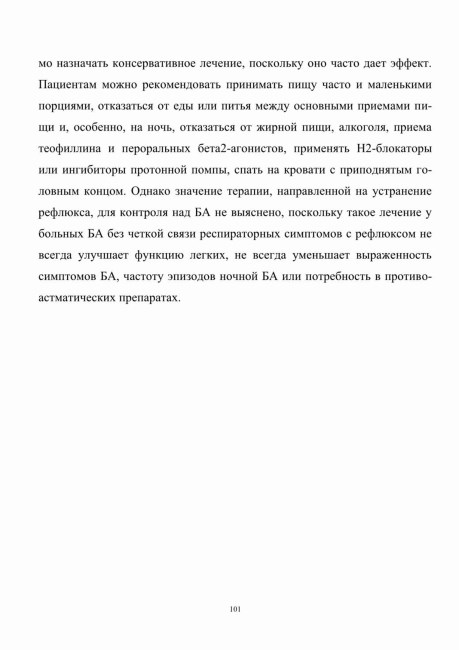 мо назначать консервативное лечение, поскольку оно часто дает эффект. Пациентам можно рекомендовать принимать пищу часто и маленькими порциями, отказаться от еды или питья между основными приемами пищи и, особенно, на ночь, отказаться от жирной пищи, алкоголя, приема теофиллина и пероральных бета2-агонистов, применять Н2-блокаторы или ингибиторы протонной помпы, спать на кровати с приподнятым головным концом. Однако значение терапии, направленной на устранение рефлюкса, для контроля над БА не выяснено, поскольку такое лечение у больных БА без четкой связи респираторных симптомов с рефлюксом не всегда улучшает функцию легких, не всегда уменьшает выраженность симптомов БА, частоту эпизодов ночной БА или потребность в противоастматических препаратах.

101